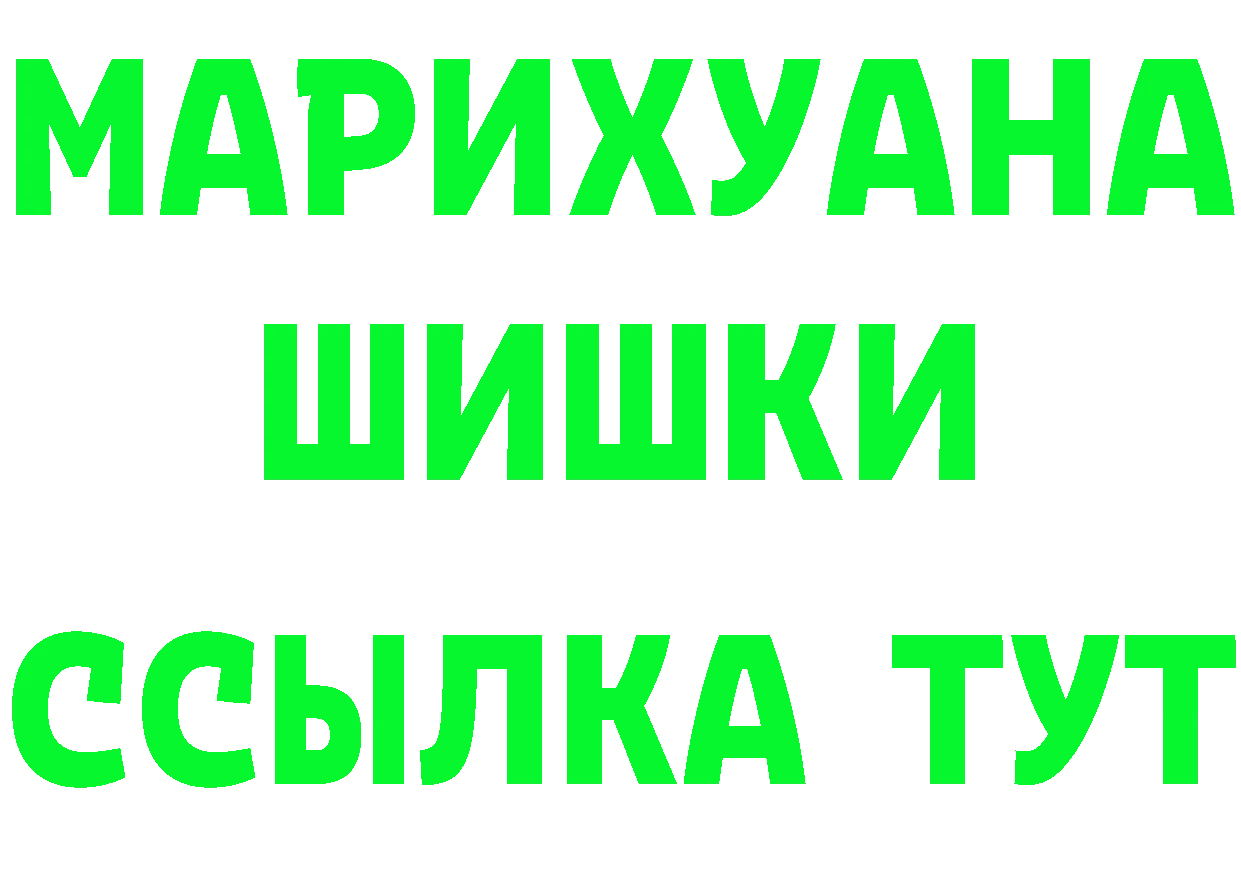 МАРИХУАНА
ШИШКИ
ССЫЛКА ТУТ